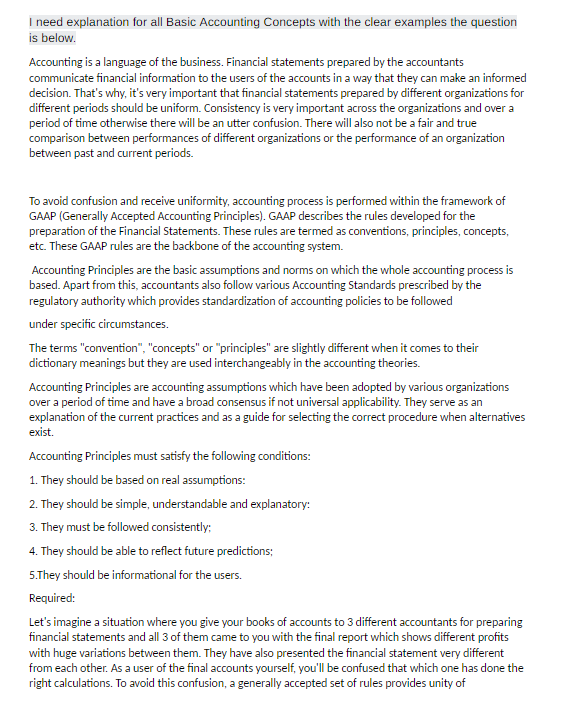 I need explanation for all Basic Accounting Concepts with the clear examples the question is below.

Accounting is a language of the business. Financial statements prepared by the accountants communicate financial information to the users of the accounts in a way that they can make an informed decision. That's why, it's very important that financial statements prepared by different organizations for different periods should be uniform. Consistency is very important across the organizations and over a period of time otherwise there will be an utter confusion. There will also not be a fair and true comparison between performances of different organizations or the performance of an organization between past and current periods.

To avoid confusion and receive uniformity, accounting process is performed within the framework of GAAP (Generally Accepted Accounting Principles). GAAP describes the rules developed for the preparation of the Financial Statements. These rules are termed as conventions, principles, concepts, etc. These GAAP rules are the backbone of the accounting system.

Accounting Principles are the basic assumptions and norms on which the whole accounting process is based. Apart from this, accountants also follow various Accounting Standards prescribed by the regulatory authority which provides standardization of accounting policies to be followed

under specific circumstances.

The terms "convention", "concepts" or "principles" are slightly different when it comes to their dictionary meanings but they are used interchangeably in the accounting theories.

Accounting Principles are accounting assumptions which have been adopted by various organizations over a period of time and have a broad consensus if not universal applicability. They serve as an explanation of the current practices and as a guide for selecting the correct procedure when alternatives exist.

Accounting Principles must satisfy the following conditions:

1. They should be based on real assumptions:

2. They should be simple, understandable and explanatory:

3. They must be followed consistently;

4. They should be able to reflect future predictions;

5.They should be informational for the users.

Required:

Let's imagine a situation where you give your books of accounts to 3 different accountants for preparing financial statements and all 3 of them came to you with the final report which shows different profits with huge variations between them. They have also presented the financial statement very different from each other. As a user of the final accounts yourself, you'll be confused that which one has done the right calculations. To avoid this confusion, a generally accepted set of rules provides unity of